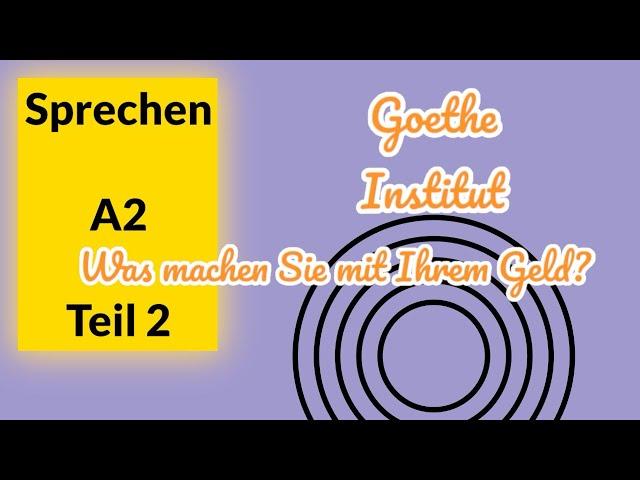 Sprechen

A2

Teil 2

Goethe

Institut

Was machen Sie mit Ihrem Geld?